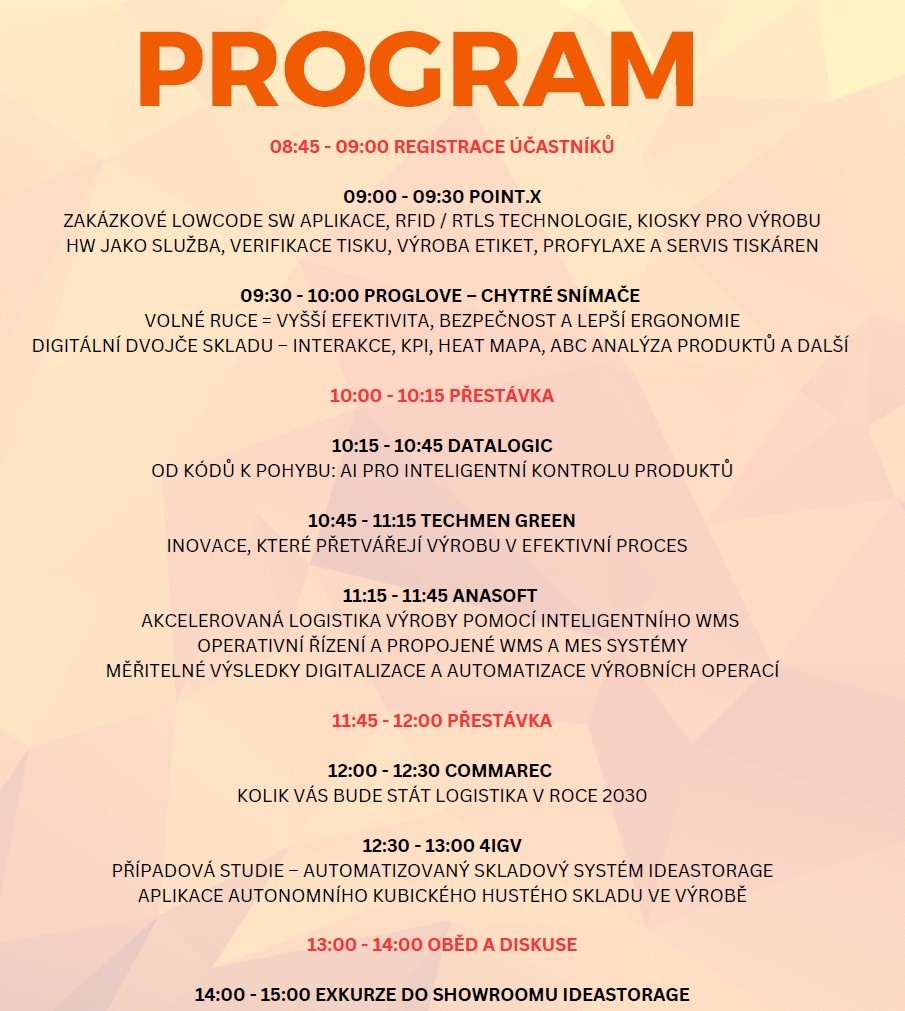 PROGRAM

08:45 - 09:00 REGISTRACE ÚČASTNÍKŮ

09:00 - 09:30 POINT.X
ZAKÁZKOVÉ LOWCODE SW APLIKACE, RFID / RTLS TECHNOLOGIE, KIOSKY PRO VÝROBU
HW JAKO SLUŽBA, VERIFIKACE TISKU, VÝROBA ETIKET, PROFYLAXE A SERVIS TISKÁREN

09:30 - 10:00 PROGLOVE – CHYTRÉ SNÍMAČE
VOLNÉ RUCE = VYŠŠÍ EFEKTIVITA, BEZPEČNOST A LEPŠÍ ERGONOMIE
DIGITÁLNÍ DVOJČE SKLADU – INTERAKCE, KPI, HEAT MAPA, ABC ANALÝZA PRODUKTŮ A DALŠÍ

10:00 - 10:15 PŘESTÁVKA

10:15 - 10:45 DATALOGIC
OD KÓDŮ K POHYBU: AI PRO INTELIGENTNÍ KONTROLU PRODUKTŮ

10:45 - 11:15 TECHMEN GREEN
INOVACE, KTERÉ PŘETVÁŘEJÍ VÝROBU V EFEKTIVNÍ PROCES

11:15 - 11:45 ANASOFT
AKCELEROVANÁ LOGISTIKA VÝROBY POMOCÍ INTELIGENTNÍHO WMS
OPERATIVNÍ ŘÍZENÍ A PROPOJENÉ WMS A MES SYSTÉMY
MĚŘITELNÉ VÝSLEDKY DIGITALIZACE A AUTOMATIZACE VÝROBNÍCH OPERACÍ

11:45 - 12:00 PŘESTÁVKA

12:00 - 12:30 COMMAREC
KOLIK VÁS BUDE STÁT LOGISTIKA V ROCE 2030

12:30 - 13:00 4IGV
PŘÍPADOVÁ STUDIE – AUTOMATIZOVANÝ SKLADOVÝ SYSTÉM IDEASTORAGE
APLIKACE AUTONOMNÍHO KUBICKÉHO HUSTÉHO SKLADU VE VÝROBĚ

13:00 - 14:00 OBĚD A DISKUSE

14:00 - 15:00 EXKURZE DO SHOWROOMU IDEASTORAGE